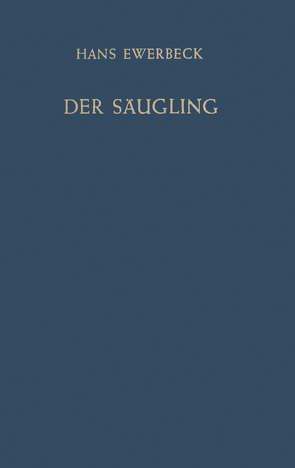 HANS EWERBECK

DER SÄUGLING